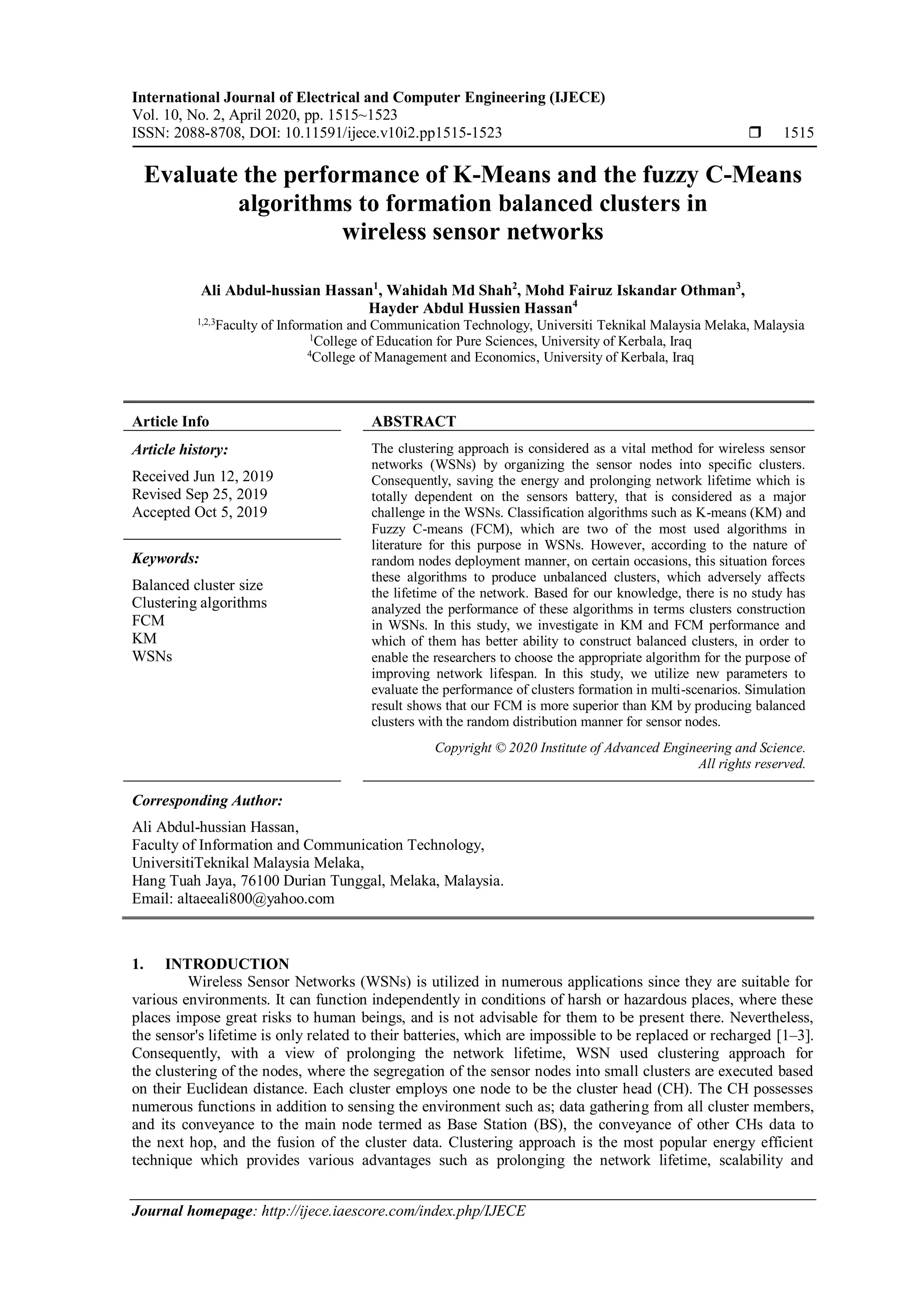 International Journal of Electrical and Computer Engineering (IJECE)
Vol. 10, No. 2, April 2020, pp. 1515~1523
ISSN: 2088-8708, DOI: 10.11591/ijece.v10i2.pp1515-1523 ❒ 1515

Evaluate the performance of K-Means and the fuzzy C-Means algorithms to formation balanced clusters in wireless sensor networks

Ali Abdul-hussian Hassan$^1$, Wahidah Md Shah$^2$, Mohd Fairuz Iskandar Othman$^3$, Hayder Abdul Hussien Hassan$^4$
$^{1,2,3}$Faculty of Information and Communication Technology, Universiti Teknikal Malaysia Melaka, Malaysia
$^1$College of Education for Pure Sciences, University of Kerbala, Iraq
$^4$College of Management and Economics, University of Kerbala, Iraq

Article Info

Article history:
Received Jun 12, 2019
Revised Sep 25, 2019
Accepted Oct 5, 2019

Keywords:
Balanced cluster size
Clustering algorithms
FCM
KM
WSNs

ABSTRACT
The clustering approach is considered as a vital method for wireless sensor networks (WSNs) by organizing the sensor nodes into specific clusters. Consequently, saving the energy and prolonging network lifetime which is totally dependent on the sensors battery, that is considered as a major challenge in the WSNs. Classification algorithms such as K-means (KM) and Fuzzy C-means (FCM), which are two of the most used algorithms in literature for this purpose in WSNs. However, according to the nature of random nodes deployment manner, on certain occasions, this situation forces these algorithms to produce unbalanced clusters, which adversely affects the lifetime of the network. Based for our knowledge, there is no study has analyzed the performance of these algorithms in terms clusters construction in WSNs. In this study, we investigate in KM and FCM performance and which of them has better ability to construct balanced clusters, in order to enable the researchers to choose the appropriate algorithm for the purpose of improving network lifespan. In this study, we utilize new parameters to evaluate the performance of clusters formation in multi-scenarios. Simulation result shows that our FCM is more superior than KM by producing balanced clusters with the random distribution manner for sensor nodes.

Copyright © 2020 Institute of Advanced Engineering and Science. All rights reserved.

Corresponding Author:
Ali Abdul-hussian Hassan,
Faculty of Information and Communication Technology,
UniversitiTeknikal Malaysia Melaka,
Hang Tuah Jaya, 76100 Durian Tunggal, Melaka, Malaysia.
Email: altaeeali800@yahoo.com

1. INTRODUCTION
Wireless Sensor Networks (WSNs) is utilized in numerous applications since they are suitable for various environments. It can function independently in conditions of harsh or hazardous places, where these places impose great risks to human beings, and is not advisable for them to be present there. Nevertheless, the sensor's lifetime is only related to their batteries, which are impossible to be replaced or recharged [1–3]. Consequently, with a view of prolonging the network lifetime, WSN used clustering approach for the clustering of the nodes, where the segregation of the sensor nodes into small clusters are executed based on their Euclidean distance. Each cluster employs one node to be the cluster head (CH). The CH possesses numerous functions in addition to sensing the environment such as; data gathering from all cluster members, and its conveyance to the main node termed as Base Station (BS), the conveyance of other CHs data to the next hop, and the fusion of the cluster data. Clustering approach is the most popular energy efficient technique which provides various advantages such as prolonging the network lifetime, scalability and

Journal homepage: http://ijece.iaescore.com/index.php/IJECE